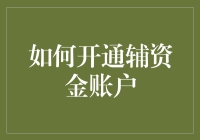 如何开通辅资金账户